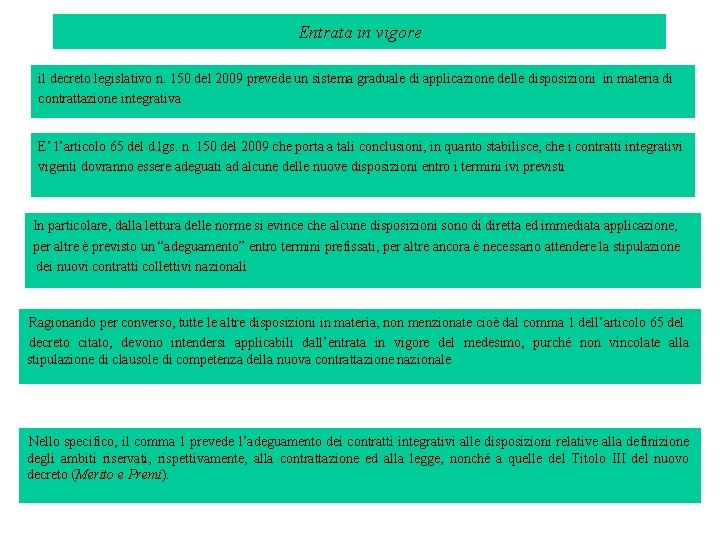 Entrata in vigore

il decreto legislativo n. 150 del 2009 prevede un sistema graduale di applicazione delle disposizioni in materia di contrattazione integrativa

E' l'articolo 65 del d.lgs. n. 150 del 2009 che porta a tali conclusioni, in quanto stabilisce, che i contratti integrativi vigenti dovranno essere adeguati ad alcune delle nuove disposizioni entro i termini ivi previsti

In particolare, dalla lettura delle norme si evince che alcune disposizioni sono di diretta ed immediata applicazione, per altre è previsto un "adeguamento" entro termini prefissati, per altre ancora è necessario attendere la stipulazione dei nuovi contratti collettivi nazionali

Ragionando per converso, tutte le altre disposizioni in materia, non menzionate cioè dal comma 1 dell'articolo 65 del decreto citato, devono intendersi applicabili dall'entrata in vigore del medesimo, purché non vincolate alla stipulazione di clausole di competenza della nuova contrattazione nazionale

Nello specifico, il comma 1 prevede l'adeguamento dei contratti integrativi alle disposizioni relative alla definizione degli ambiti riservati, rispettivamente, alla contrattazione ed alla legge, nonché a quelle del Titolo III del nuovo decreto (Merito e Premi).